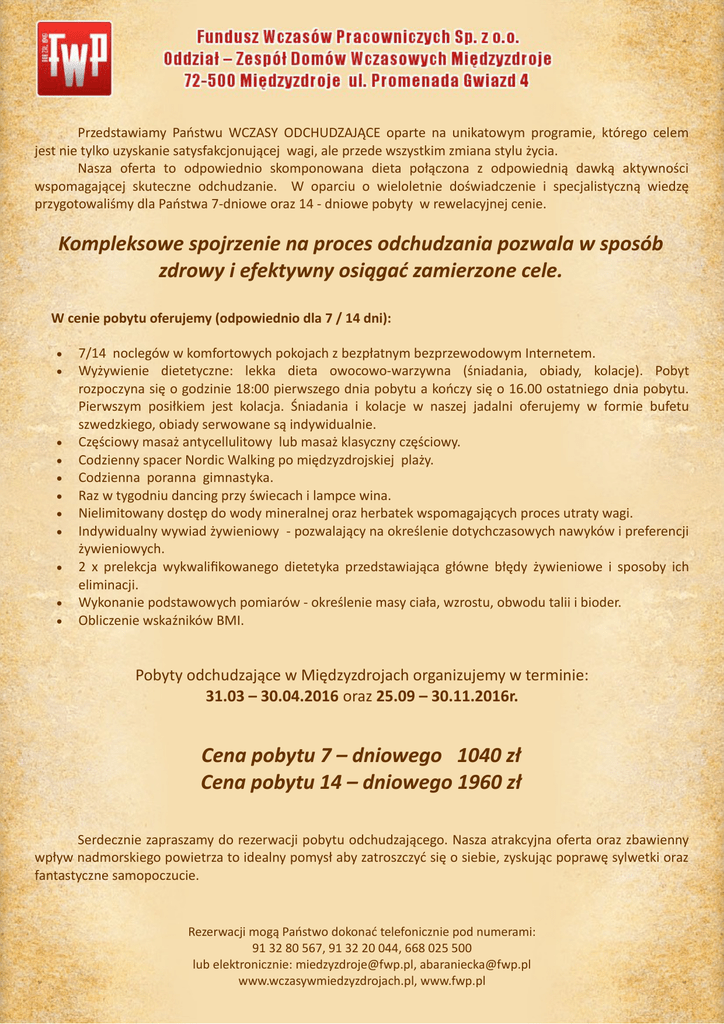 FWP

Fundusz Wczasów Pracowniczych Sp. z o.o.
Oddział – Zespół Domów Wczasowych Międzyzdroje
72-500 Międzyzdroje ul. Promenada Gwiazd 4

Przedstawiamy Państwu WCZASY ODCHUDZAJĄCE oparte na unikatowym programie, którego celem jest nie tylko uzyskanie satysfakcjonującej wagi, ale przede wszystkim zmiana stylu życia.
Nasza oferta to odpowiednio skomponowana dieta połączona z odpowiednią dawką aktywności wspomagającej skuteczne odchudzanie. W oparciu o wieloletnie doświadczenie i specjalistyczną wiedzę przygotowaliśmy dla Państwa 7-dniowe oraz 14 - dniowe pobyty w rewelacyjnej cenie.

Kompleksowe spojrzenie na proces odchudzania pozwala w sposób zdrowy i efektywny osiągać zamierzone cele.

W cenie pobytu oferujemy (odpowiednio dla 7 / 14 dni):

• 7/14 noclegów w komfortowych pokojach z bezpłatnym bezprzewodowym Internetem.
• Wyżywienie dietetyczne: lekka dieta owocowo-warzywna (śniadania, obiady, kolacje). Pobyt rozpoczyna się o godzinie 18:00 pierwszego dnia pobytu a kończy się o 16.00 ostatniego dnia pobytu. Pierwszym posiłkiem jest kolacja. Śniadania i kolacje w naszej jadalni oferujemy w formie bufetu szwedzkiego, obiady serwowane są indywidualnie.
• Częściowy masaż antycellulitowy lub masaż klasyczny częściowy.
• Codzienny spacer Nordic Walking po międzyzdrojskiej plaży.
• Codzienna poranna gimnastyka.
• Raz w tygodniu dancing przy świecach i lampce wina.
• Nielimitowany dostęp do wody mineralnej oraz herbatek wspomagających proces utraty wagi.
• Indywidualny wywiad żywieniowy - pozwalający na określenie dotychczasowych nawyków i preferencji żywieniowych.
• 2 x prelekcja wykwalifikowanego dietetyka przedstawiająca główne błędy żywieniowe i sposoby ich eliminacji.
• Wykonanie podstawowych pomiarów - określenie masy ciała, wzrostu, obwodu talii i bioder.
• Obliczenie wskaźników BMI.

Pobyty odchudzające w Międzyzdrojach organizujemy w terminie:
31.03 – 30.04.2016 oraz 25.09 – 30.11.2016r.

Cena pobytu 7 – dniowego 1040 zł
Cena pobytu 14 – dniowego 1960 zł

Serdecznie zapraszamy do rezerwacji pobytu odchudzającego. Nasza atrakcyjna oferta oraz zbawienny wpływ nadmorskiego powietrza to idealny pomysł aby zatroszczyć się o siebie, zyskując poprawę sylwetki oraz fantastyczne samopoczucie.

Rezerwacji mogą Państwo dokonać telefonicznie pod numerami:
91 32 80 567, 91 32 20 044, 668 025 500
lub elektronicznie: miedzyzdroje@fwp.pl, abaraniecka@fwp.pl
www.wczasywmiedzyzdrojach.pl, www.fwp.pl